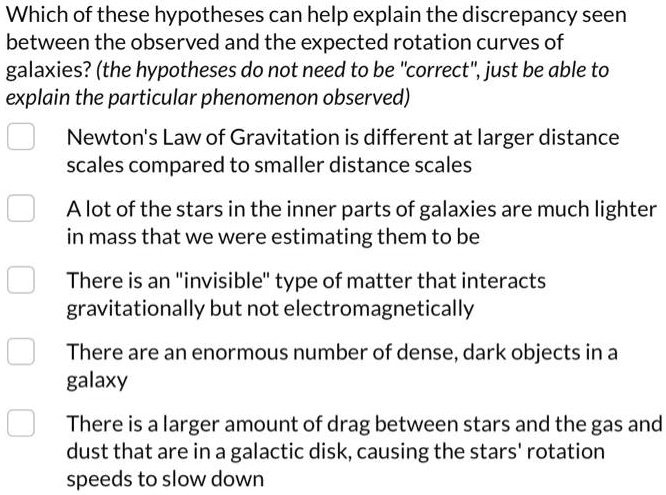 Which of these hypotheses can help explain the discrepancy seen between the observed and the expected rotation curves of galaxies? (the hypotheses do not need to be "correct", just be able to explain the particular phenomenon observed)

Newton's Law of Gravitation is different at larger distance scales compared to smaller distance scales

A lot of the stars in the inner parts of galaxies are much lighter in mass that we were estimating them to be

There is an "invisible" type of matter that interacts gravitationally but not electromagnetically

There are an enormous number of dense, dark objects in a galaxy

There is a larger amount of drag between stars and the gas and dust that are in a galactic disk, causing the stars' rotation speeds to slow down